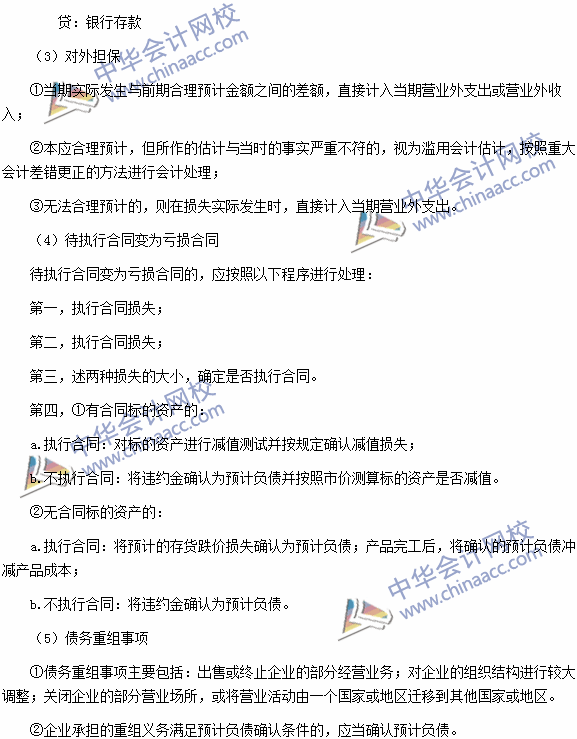 贷：银行存款

（3）对外担保

①当期实际发生与前期合理预计金额之间的差额，直接计入当期营业外支出或营业外收入；

②本应合理预计，但所作的估计与当时的事实严重不符的，视为滥用会计估计，按照重大会计差错更正的方法进行会计处理；

③无法合理预计的，则在损失实际发生时，直接计入当期营业外支出。

（4）待执行合同变为亏损合同

待执行合同变为亏损合同的，应按照以下程序进行处理：

第一，执行合同损失；

第二，执行合同损失；

第三，述两种损失的大小，确定是否执行合同。

第四，①有合同标的资产的：

a.执行合同：对标的资产进行减值测试并按规定确认减值损失；

b.不执行合同：将违约金确认为预计负债并按照市价测算标的资产是否减值。

②无合同标的资产的：

a.执行合同：将预计的存货跌价损失确认为预计负债；产品完工后，将确认的预计负债冲减产品成本；

b.不执行合同：将违约金确认为预计负债。

（5）债务重组事项

①债务重组事项主要包括：出售或终止企业的部分经营业务；对企业的组织结构进行较大调整；关闭企业的部分营业场所，或将营业活动由一个国家或地区迁移到其他国家或地区。

②企业承担的重组义务满足预计负债确认条件的，应当确认预计负债。

中华会计网校 www.chinaacc.com
中华会计网校 www.chinaacc.com
中华会计网校 www.chinaacc.com
中华会计网校 www.chinaacc.com